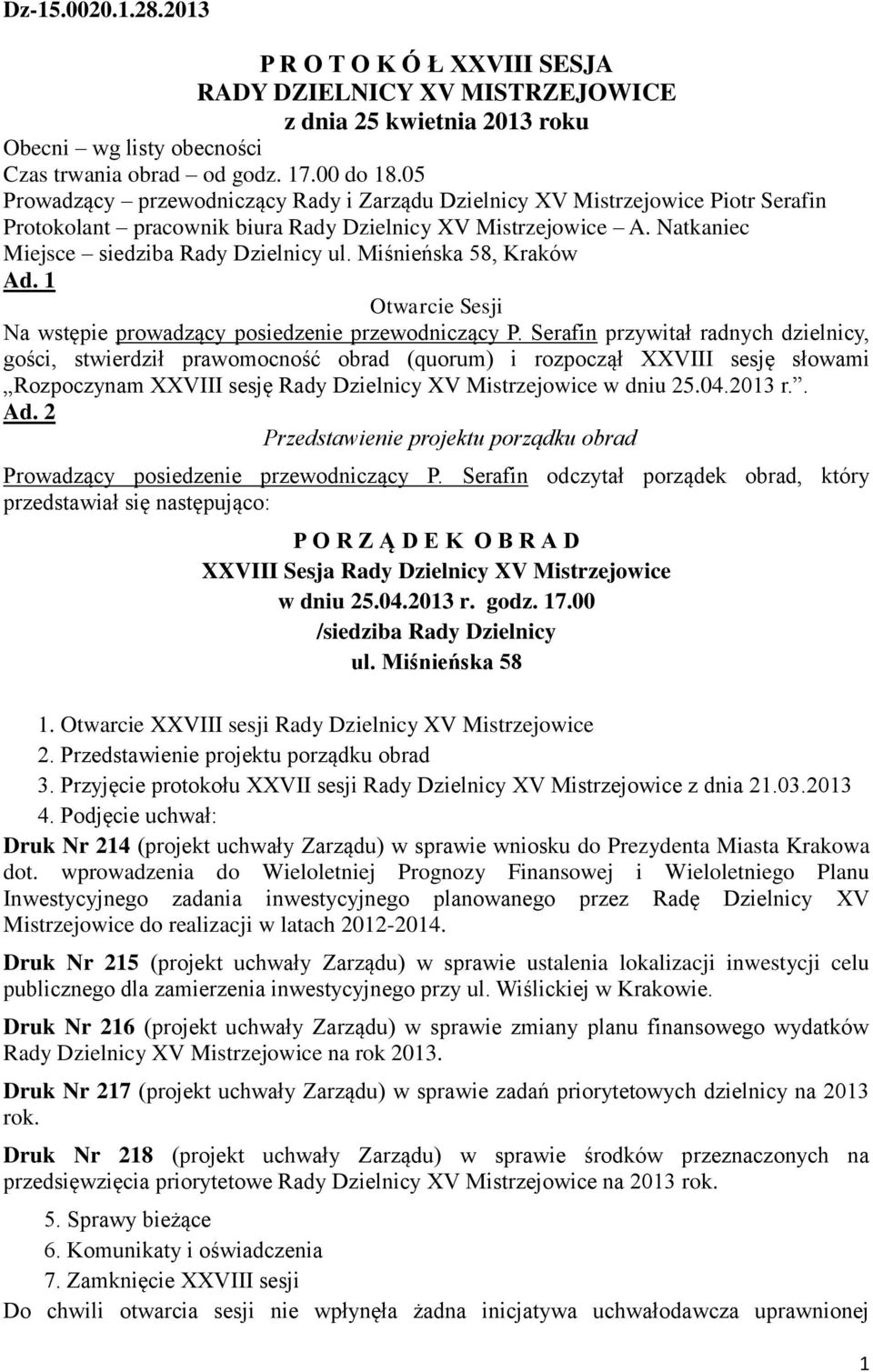 Dz-15.0020.1.28.2013

P R O T O K Ó Ł XXVIII SESJA
RADY DZIELNICY XV MISTRZEJOWICE
z dnia 25 kwietnia 2013 roku

Obecni – wg listy obecności
Czas trwania obrad – od godz. 17.00 do 18.05
Prowadzący – przewodniczący Rady i Zarządu Dzielnicy XV Mistrzejowice Piotr Serafin
Protokolant – pracownik biura Rady Dzielnicy XV Mistrzejowice – A. Natkaniec
Miejsce – siedziba Rady Dzielnicy ul. Miśnieńska 58, Kraków

Ad. 1
Otwarcie Sesji

Na wstępie prowadzący posiedzenie przewodniczący P. Serafin przywitał radnych dzielnicy, gości, stwierdził prawomocność obrad (quorum) i rozpoczął XXVIII sesję słowami „Rozpoczynam XXVIII sesję Rady Dzielnicy XV Mistrzejowice w dniu 25.04.2013 r.”.

Ad. 2
Przedstawienie projektu porządku obrad

Prowadzący posiedzenie przewodniczący P. Serafin odczytał porządek obrad, który przedstawiał się następująco:

P O R Z Ą D E K O B R A D
XXVIII Sesja Rady Dzielnicy XV Mistrzejowice
w dniu 25.04.2013 r. godz. 17.00
/siedziba Rady Dzielnicy
ul. Miśnieńska 58

1. Otwarcie XXVIII sesji Rady Dzielnicy XV Mistrzejowice
2. Przedstawienie projektu porządku obrad
3. Przyjęcie protokołu XXVII sesji Rady Dzielnicy XV Mistrzejowice z dnia 21.03.2013
4. Podjęcie uchwał:

Druk Nr 214 (projekt uchwały Zarządu) w sprawie wniosku do Prezydenta Miasta Krakowa dot. wprowadzenia do Wieloletniej Prognozy Finansowej i Wieloletniego Planu Inwestycyjnego zadania inwestycyjnego planowanego przez Radę Dzielnicy XV Mistrzejowice do realizacji w latach 2012-2014.

Druk Nr 215 (projekt uchwały Zarządu) w sprawie ustalenia lokalizacji inwestycji celu publicznego dla zamierzenia inwestycyjnego przy ul. Wiślickiej w Krakowie.

Druk Nr 216 (projekt uchwały Zarządu) w sprawie zmiany planu finansowego wydatków Rady Dzielnicy XV Mistrzejowice na rok 2013.

Druk Nr 217 (projekt uchwały Zarządu) w sprawie zadań priorytetowych dzielnicy na 2013 rok.

Druk Nr 218 (projekt uchwały Zarządu) w sprawie środków przeznaczonych na przedsięwzięcia priorytetowe Rady Dzielnicy XV Mistrzejowice na 2013 rok.

5. Sprawy bieżące
6. Komunikaty i oświadczenia
7. Zamknięcie XXVIII sesji

Do chwili otwarcia sesji nie wpłynęła żadna inicjatywa uchwałodawcza uprawnionej

1